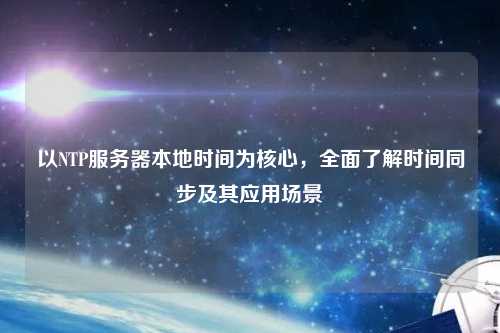 以NTP服务器本地时间为核心，全面了解时间同步及其应用场景